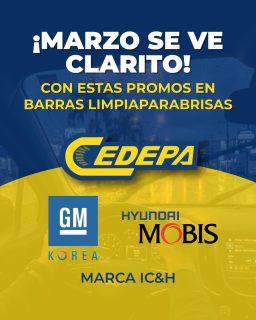 ¡MARZO SE VE CLARITO!

CON ESTAS PROMOS EN BARRAS LIMPIAPARABRISAS

CEDEPA

GM

KOREA

HYUNDAI MOBIS

MARCA IC&H